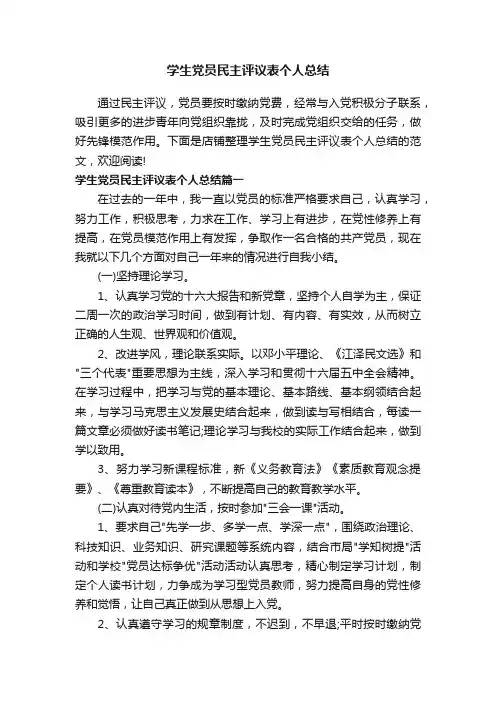 学生党员民主评议表个人总结

通过民主评议，党员要按时缴纳党费，经常与入党积极分子联系，吸引更多的进步青年向党组织靠拢，及时完成党组织交给的任务，做好先锋模范作用。下面是店铺整理学生党员民主评议表个人总结的范文，欢迎阅读!

学生党员民主评议表个人总结篇一

在过去的一年中，我一直以党员的标准严格要求自己，认真学习，努力工作，积极思考，力求在工作、学习上有进步，在党性修养上有提高，在党员模范作用上有发挥，争取作一名合格的共产党员，现在我就以下几个方面对自己一年来的情况进行自我小结。

(一)坚持理论学习。

1、认真学习党的十六大报告和新党章，坚持个人自学为主，保证二周一次的政治学习时间，做到有计划、有内容、有实效，从而树立正确的人生观、世界观和价值观。

2、改进学风，理论联系实际。以邓小平理论、《江泽民文选》和"三个代表"重要思想为主线，深入学习和贯彻十六届五中全会精神。在学习过程中，把学习与党的基本理论、基本路线、基本纲领结合起来，与学习马克思主义发展史结合起来，做到读与写相结合，每读一篇文章必须做好读书笔记;理论学习与我校的实际工作结合起来，做到学以致用。

3、努力学习新课程标准，新《义务教育法》《素质教育观念提要》、《尊重教育读本》，不断提高自己的教育教学水平。

(二)认真对待党内生活，按时参加"三会一课"活动。

1、要求自己"先学一步、多学一点、学深一点"，围绕政治理论、科技知识、业务知识、研究课题等系统内容，结合市局"学知树提"活动和学校"党员达标争优"活动活动认真思考，精心制定学习计划，制定个人读书计划，力争成为学习型党员教师，努力提高自身的党性修养和觉悟，让自己真正做到从思想上入党。

2、认真遵守学习的规章制度，不迟到，不早退;平时按时缴纳党